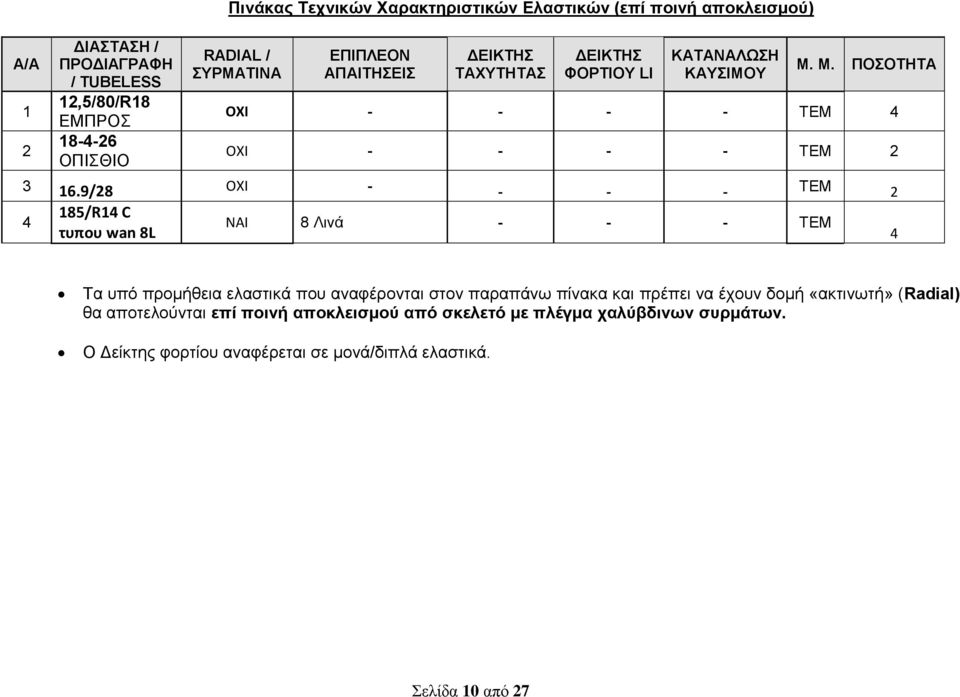 Πινάκας Τεχνικών Χαρακτηριστικών Ελαστικών (επί ποινή αποκλεισμού)

| Α/Α | ΔΙΑΣΤΑΣΗ / ΠΡΟΔΙΑΓΡΑΦΗ / TUBELESS | RADIAL / ΣΥΡΜΑΤΙΝΑ | ΕΠΙΠΛΕΟΝ ΑΠΑΙΤΗΣΕΙΣ | ΔΕΙΚΤΗΣ ΤΑΧΥΤΗΤΑΣ | ΔΕΙΚΤΗΣ ΦΟΡΤΙΟΥ LI | ΚΑΤΑΝΑΛΩΣΗ ΚΑΥΣΙΜΟΥ | Μ. Μ. | ΠΟΣΟΤΗΤΑ |
|---|---|---|---|---|---|---|---|---|
| 1 | 12,5/80/R18 ΕΜΠΡΟΣ | ΟΧΙ | - | - | - | - | ΤΕΜ | 4 |
| 2 | 18-4-26 ΟΠΙΣΘΙΟ | ΟΧΙ | - | - | - | - | ΤΕΜ | 2 |
| 3 | 16.9/28 | ΟΧΙ | - | - | - | - | ΤΕΜ | 2 |
| 4 | 185/R14 C τυπου wan 8L | ΝΑΙ | 8 Λινά | - | - | - | ΤΕΜ | 4 |

• Τα υπό προμήθεια ελαστικά που αναφέρονται στον παραπάνω πίνακα και πρέπει να έχουν δομή «ακτινωτή» (Radial) θα αποτελούνται επί ποινή αποκλεισμού από σκελετό με πλέγμα χαλύβδινων συρμάτων.

• Ο Δείκτης φορτίου αναφέρεται σε μονά/διπλά ελαστικά.

Σελίδα 10 από 27